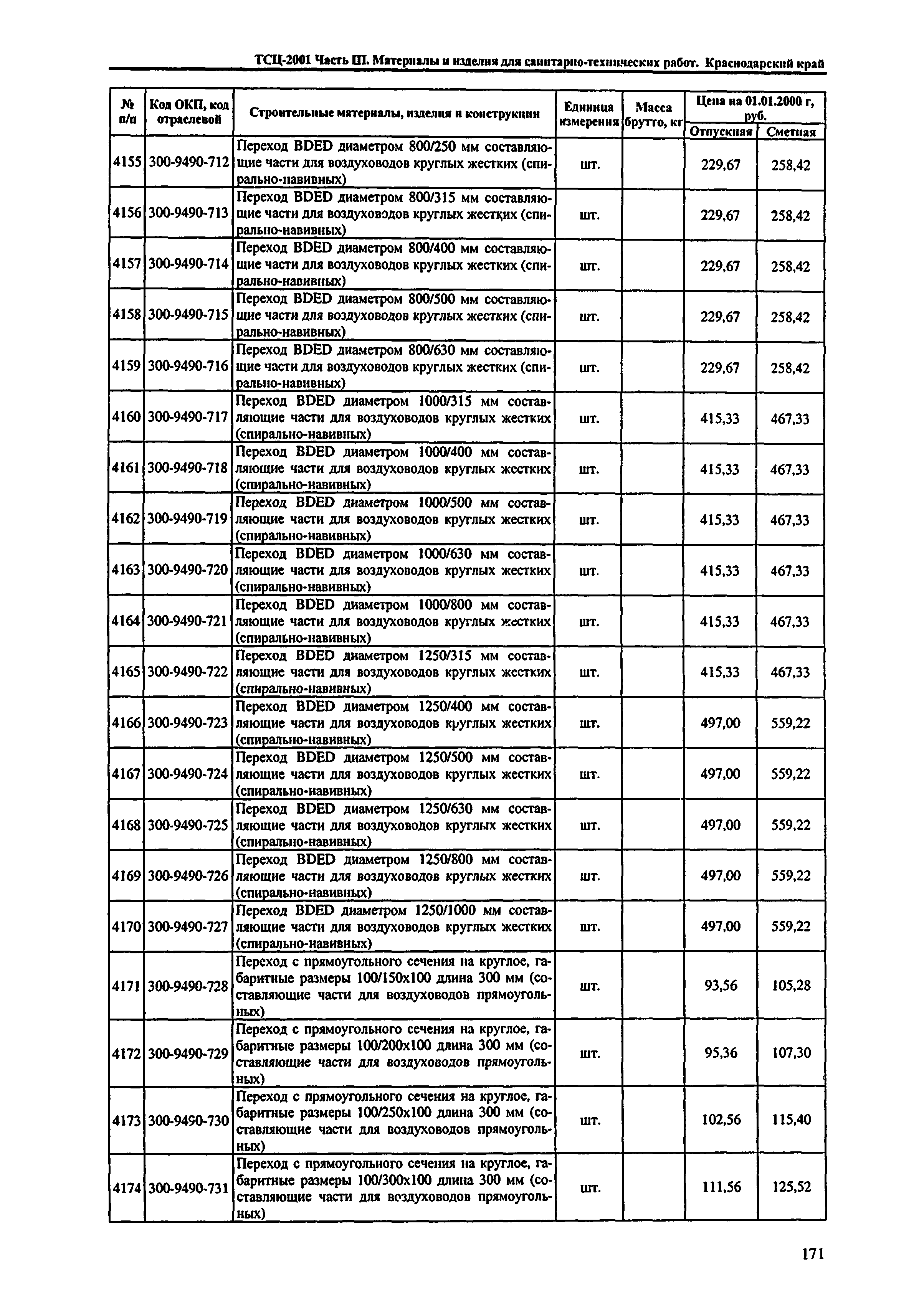 ТСЦ-2001 Часть III. Материалы и изделия для санитарно-технических работ. Краснодарский край

| № п/п | Код ОКП, код отраслевой | Строительные материалы, изделия и конструкции | Единица измерения | Масса брутто, кг | Цена на 01.01.2000 г, руб. Отпускная | Цена на 01.01.2000 г, руб. Сметная |
|---|---|---|---|---|---|---|
| 4155 | 300-9490-712 | Переход BDED диаметром 800/250 мм составляющие части для воздуховодов круглых жестких (спирально-навивных) | шт. | | 229,67 | 258,42 |
| 4156 | 300-9490-713 | Переход BDED диаметром 800/315 мм составляющие части для воздуховодов круглых жестких (спирально-навивных) | шт. | | 229,67 | 258,42 |
| 4157 | 300-9490-714 | Переход BDED диаметром 800/400 мм составляющие части для воздуховодов круглых жестких (спирально-навивных) | шт. | | 229,67 | 258,42 |
| 4158 | 300-9490-715 | Переход BDED диаметром 800/500 мм составляющие части для воздуховодов круглых жестких (спирально-навивных) | шт. | | 229,67 | 258,42 |
| 4159 | 300-9490-716 | Переход BDED диаметром 800/630 мм составляющие части для воздуховодов круглых жестких (спирально-навивных) | шт. | | 229,67 | 258,42 |
| 4160 | 300-9490-717 | Переход BDED диаметром 1000/315 мм составляющие части для воздуховодов круглых жестких (спирально-навивных) | шт. | | 415,33 | 467,33 |
| 4161 | 300-9490-718 | Переход BDED диаметром 1000/400 мм составляющие части для воздуховодов круглых жестких (спирально-навивных) | шт. | | 415,33 | 467,33 |
| 4162 | 300-9490-719 | Переход BDED диаметром 1000/500 мм составляющие части для воздуховодов круглых жестких (спирально-навивных) | шт. | | 415,33 | 467,33 |
| 4163 | 300-9490-720 | Переход BDED диаметром 1000/630 мм составляющие части для воздуховодов круглых жестких (спирально-навивных) | шт. | | 415,33 | 467,33 |
| 4164 | 300-9490-721 | Переход BDED диаметром 1000/800 мм составляющие части для воздуховодов круглых жестких (спирально-навивных) | шт. | | 415,33 | 467,33 |
| 4165 | 300-9490-722 | Переход BDED диаметром 1250/315 мм составляющие части для воздуховодов круглых жестких (спирально-навивных) | шт. | | 415,33 | 467,33 |
| 4166 | 300-9490-723 | Переход BDED диаметром 1250/400 мм составляющие части для воздуховодов круглых жестких (спирально-навивных) | шт. | | 497,00 | 559,22 |
| 4167 | 300-9490-724 | Переход BDED диаметром 1250/500 мм составляющие части для воздуховодов круглых жестких (спирально-навивных) | шт. | | 497,00 | 559,22 |
| 4168 | 300-9490-725 | Переход BDED диаметром 1250/630 мм составляющие части для воздуховодов круглых жестких (спирально-навивных) | шт. | | 497,00 | 559,22 |
| 4169 | 300-9490-726 | Переход BDED диаметром 1250/800 мм составляющие части для воздуховодов круглых жестких (спирально-навивных) | шт. | | 497,00 | 559,22 |
| 4170 | 300-9490-727 | Переход BDED диаметром 1250/1000 мм составляющие части для воздуховодов круглых жестких (спирально-навивных) | шт. | | 497,00 | 559,22 |
| 4171 | 300-9490-728 | Переход с прямоугольного сечения на круглое, габаритные размеры 100/150х100 длина 300 мм (составляющие части для воздуховодов прямоугольных) | шт. | | 93,56 | 105,28 |
| 4172 | 300-9490-729 | Переход с прямоугольного сечения на круглое, габаритные размеры 100/200х100 длина 300 мм (составляющие части для воздуховодов прямоугольных) | шт. | | 95,36 | 107,30 |
| 4173 | 300-9490-730 | Переход с прямоугольного сечения на круглое, габаритные размеры 100/250х100 длина 300 мм (составляющие части для воздуховодов прямоугольных) | шт. | | 102,56 | 115,40 |
| 4174 | 300-9490-731 | Переход с прямоугольного сечения на круглое, габаритные размеры 100/300х100 длина 300 мм (составляющие части для воздуховодов прямоугольных) | шт. | | 111,56 | 125,52 |

171